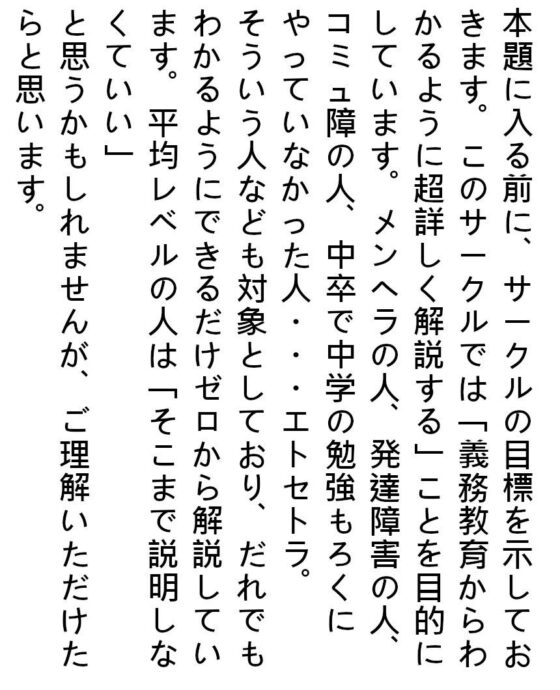 本題に入る前に、サークルの目標を示しておきます。このサークルでは「義務教育からわかるように超詳しく解説する」ことを目的にしています。メンヘラの人、発達障害の人、コミュ障の人、中卒で中学の勉強もろくにやっていなかった人・・・エトセトラ。そういう人なども対象としており、だれでもわかるようにできるだけゼロから解説しています。平均レベルの人は「そこまで説明しなくていい」と思うかもしれませんが、ご理解いただけたらと思います。